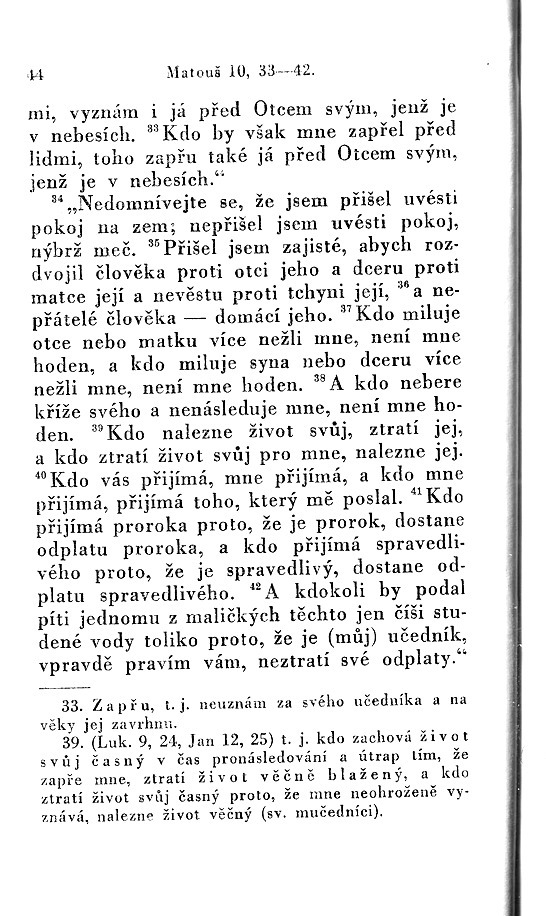 44 Matouš 10, 33—42.

mi, vyznám i já před Otcem svým, jenž je v nebesích. $^{33}$Kdo by však mne zapřel před lidmi, toho zapřu také já před Otcem svým, jenž je v nebesích.“

$^{34}$„Nedomnívejte se, že jsem přišel uvésti pokoj na zem; nepřišel jsem uvésti pokoj, nýbrž meč. $^{35}$Přišel jsem zajisté, abych rozdvojil člověka proti otci jeho a dceru proti matce její a nevěstu proti tchyni její, $^{36}$a nepřátelé člověka — domácí jeho. $^{37}$Kdo miluje otce nebo matku více nežli mne, není mne hoden, a kdo miluje syna nebo dceru více nežli mne, není mne hoden. $^{38}$A kdo nebere kříže svého a nenásleduje mne, není mne hoden. $^{39}$Kdo nalezne život svůj, ztratí jej, a kdo ztratí život svůj pro mne, nalezne jej. $^{40}$Kdo vás přijímá, mne přijímá, a kdo mne přijímá, přijímá toho, který mě poslal. $^{41}$Kdo přijímá proroka proto, že je prorok, dostane odplatu proroka, a kdo přijímá spravedlivého proto, že je spravedlivý, dostane odplatu spravedlivého. $^{42}$A kdokoli by podal píti jednomu z maličkých těchto jen číši studené vody toliko proto, že je (můj) učedník, vpravdě pravím vám, neztratí své odplaty.“

33. Zapřu, t. j. neuznám za svého učedníka a na věky jej zavrhnu.
39. (Luk. 9, 24, Jan 12, 25) t. j. kdo zachová život svůj časný v čas pronásledování a útrap tím, že zapře mne, ztratí život věčně blažený, a kdo ztratí život svůj časný proto, že mne neohroženě vyznává, nalezne život věčný (sv. mučedníci).